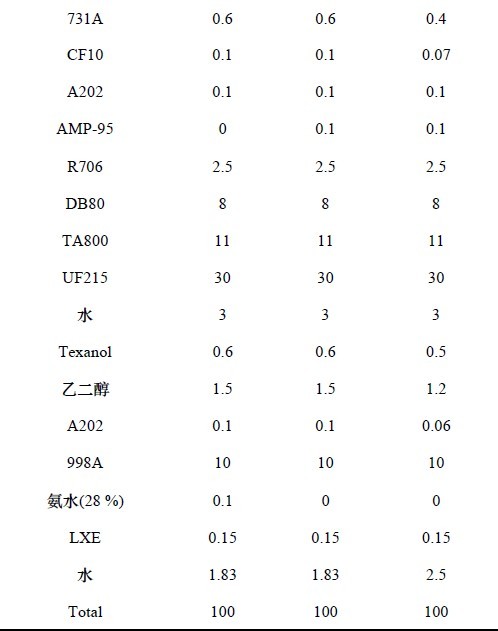 | 731A | 0.6 | 0.6 | 0.4 |
|---|---|---|---|
| CF10 | 0.1 | 0.1 | 0.07 |
| A202 | 0.1 | 0.1 | 0.1 |
| AMP-95 | 0 | 0.1 | 0.1 |
| R706 | 2.5 | 2.5 | 2.5 |
| DB80 | 8 | 8 | 8 |
| TA800 | 11 | 11 | 11 |
| UF215 | 30 | 30 | 30 |
| 水 | 3 | 3 | 3 |
| Texanol | 0.6 | 0.6 | 0.5 |
| 乙二醇 | 1.5 | 1.5 | 1.2 |
| A202 | 0.1 | 0.1 | 0.06 |
| 998A | 10 | 10 | 10 |
| 氨水(28 %) | 0.1 | 0 | 0 |
| LXE | 0.15 | 0.15 | 0.15 |
| 水 | 1.83 | 1.83 | 2.5 |
| Total | 100 | 100 | 100 |